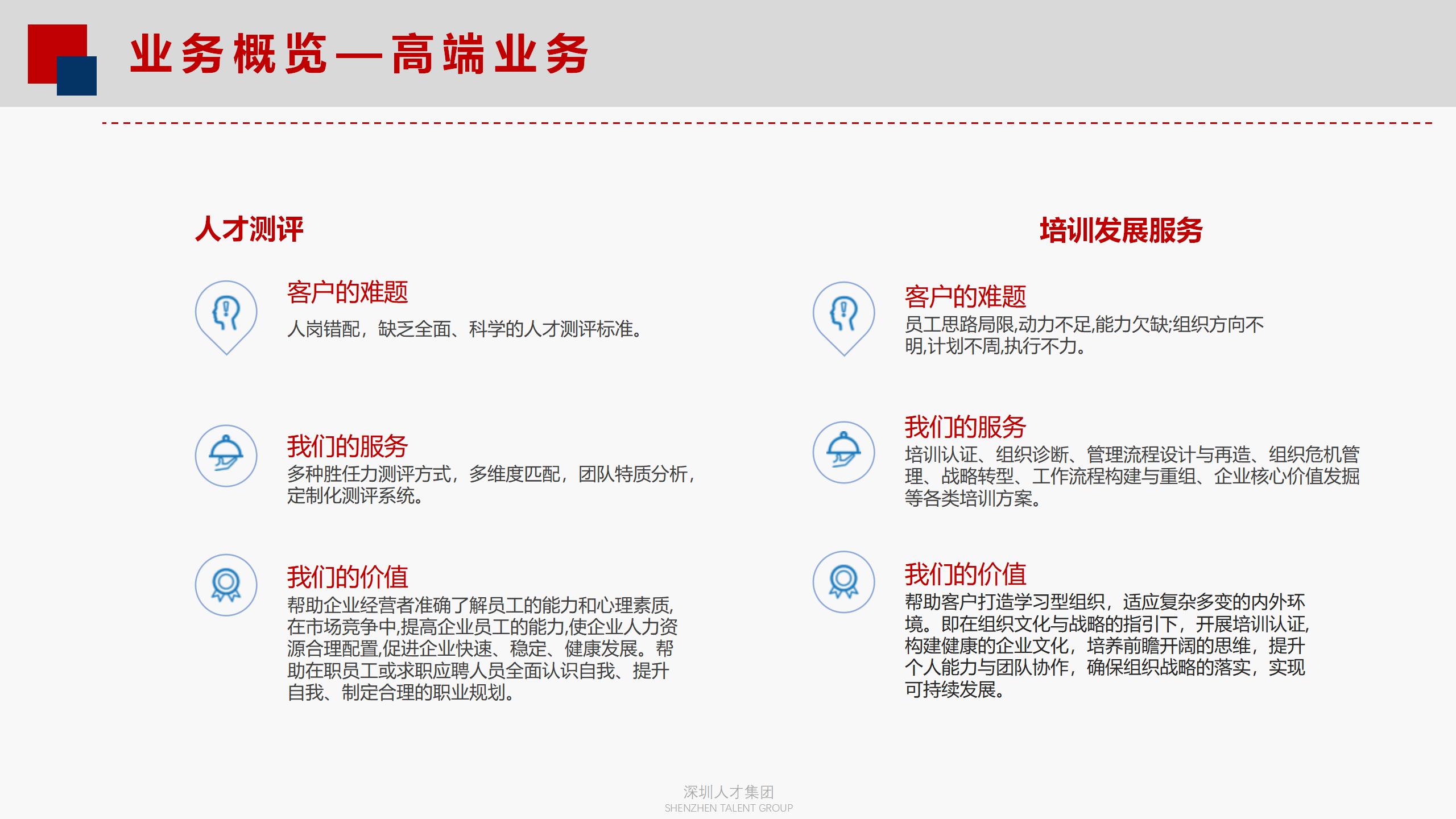 业务概览—高端业务

人才测评

客户的难题

人岗错配，缺乏全面、科学的人才测评标准。

我们的服务

多种胜任力测评方式，多维度匹配，团队特质分析，定制化测评系统。

我们的价值

帮助企业经营者准确了解员工的能力和心理素质,在市场竞争中,提高企业员工的能力,使企业人力资源合理配置,促进企业快速、稳定、健康发展。帮助在职员工或求职应聘人员全面认识自我、提升自我、制定合理的职业规划。

培训发展服务

客户的难题

员工思路局限,动力不足,能力欠缺;组织方向不明,计划不周,执行不力。

我们的服务

培训认证、组织诊断、管理流程设计与再造、组织危机管理、战略转型、工作流程构建与重组、企业核心价值发掘等各类培训方案。

我们的价值

帮助客户打造学习型组织，适应复杂多变的内外环境。即在组织文化与战略的指引下，开展培训认证,构建健康的企业文化，培养前瞻开阔的思维，提升个人能力与团队协作，确保组织战略的落实，实现可持续发展。

深圳人才集团
SHENZHEN TALENT GROUP